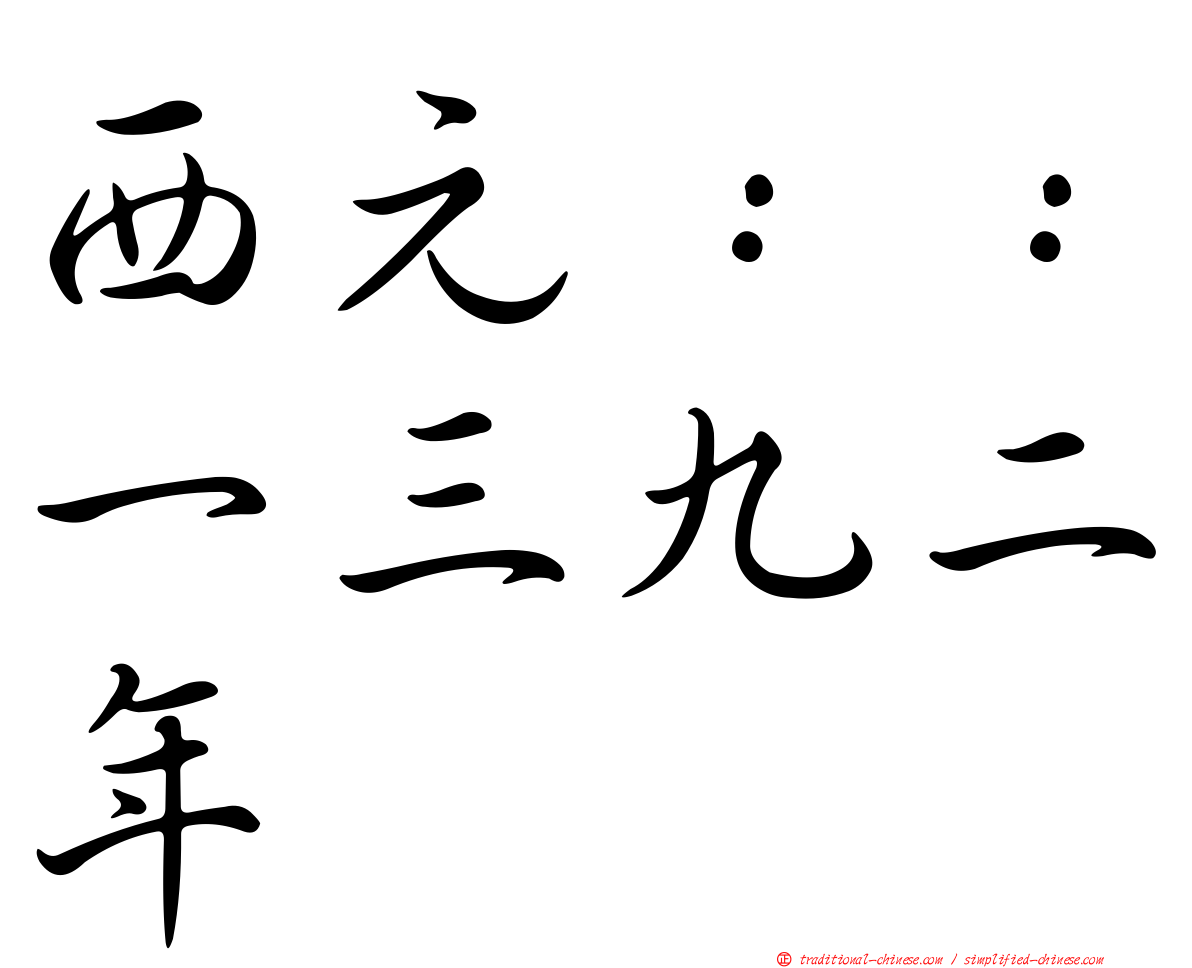 西元：：一三九二年

traditional-chinese.com / simplified-chinese.com